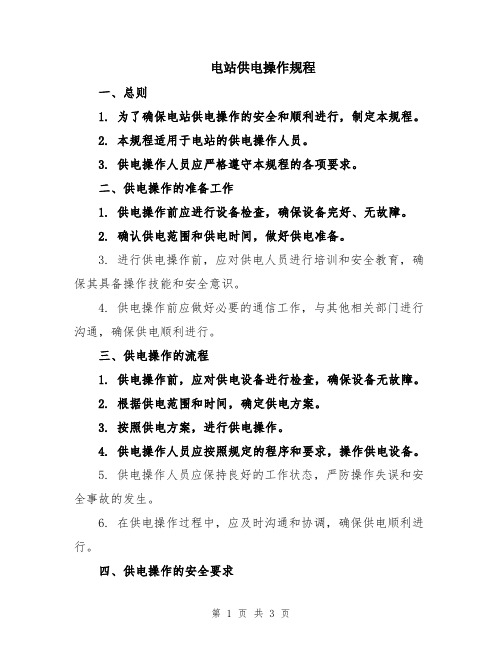 电站供电操作规程

一、总则

1. 为了确保电站供电操作的安全和顺利进行，制定本规程。

2. 本规程适用于电站的供电操作人员。

3. 供电操作人员应严格遵守本规程的各项要求。

二、供电操作的准备工作

1. 供电操作前应进行设备检查，确保设备完好、无故障。

2. 确认供电范围和供电时间，做好供电准备。

3. 进行供电操作前，应对供电人员进行培训和安全教育，确保其具备操作技能和安全意识。

4. 供电操作前应做好必要的通信工作，与其他相关部门进行沟通，确保供电顺利进行。

三、供电操作的流程

1. 供电操作前，应对供电设备进行检查，确保设备无故障。

2. 根据供电范围和时间，确定供电方案。

3. 按照供电方案，进行供电操作。

4. 供电操作人员应按照规定的程序和要求，操作供电设备。

5. 供电操作人员应保持良好的工作状态，严防操作失误和安全事故的发生。

6. 在供电操作过程中，应及时沟通和协调，确保供电顺利进行。

四、供电操作的安全要求

第 1 页 共 3 页